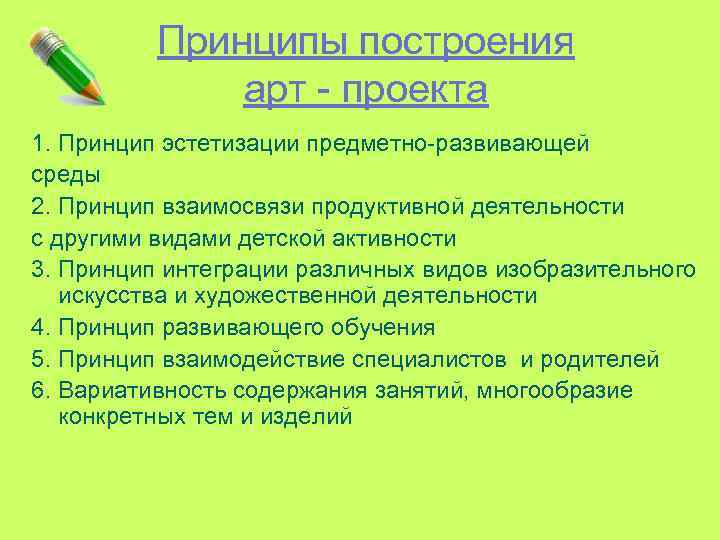 Принципы построения арт - проекта

1. Принцип эстетизации предметно-развивающей среды

2. Принцип взаимосвязи продуктивной деятельности с другими видами детской активности

3. Принцип интеграции различных видов изобразительного искусства и художественной деятельности

4. Принцип развивающего обучения

5. Принцип взаимодействие специалистов и родителей

6. Вариативность содержания занятий, многообразие конкретных тем и изделий